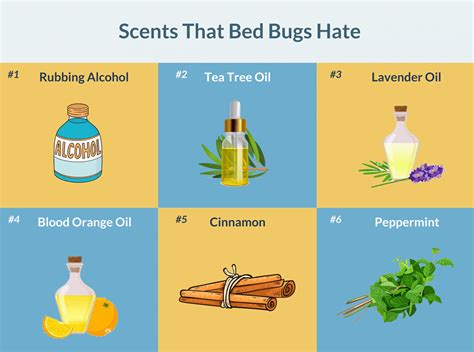 Scents That Bed Bugs Hate

#1 Rubbing Alcohol

ALCOHOL

#2 Tea Tree Oil

#3 Lavender Oil

#4 Blood Orange Oil

#5 Cinnamon

#6 Peppermint